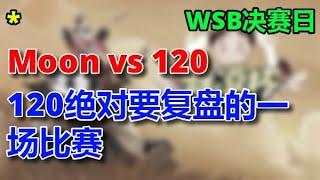 *

WSB决赛日

Moon vs 120

120绝对要复盘的一场比赛